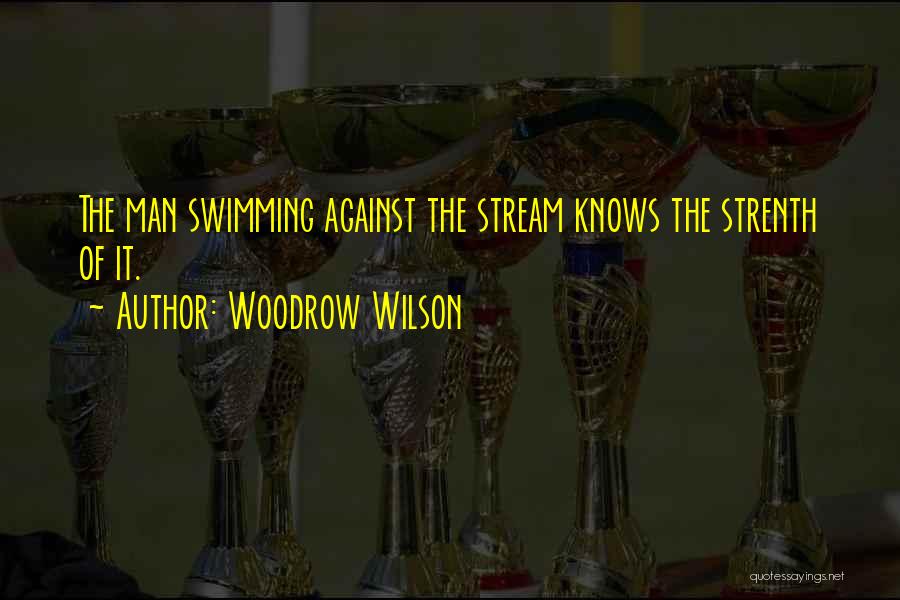 The man swimming against the stream knows the strenth of it.

~ Author: Woodrow Wilson

quotessayings.net